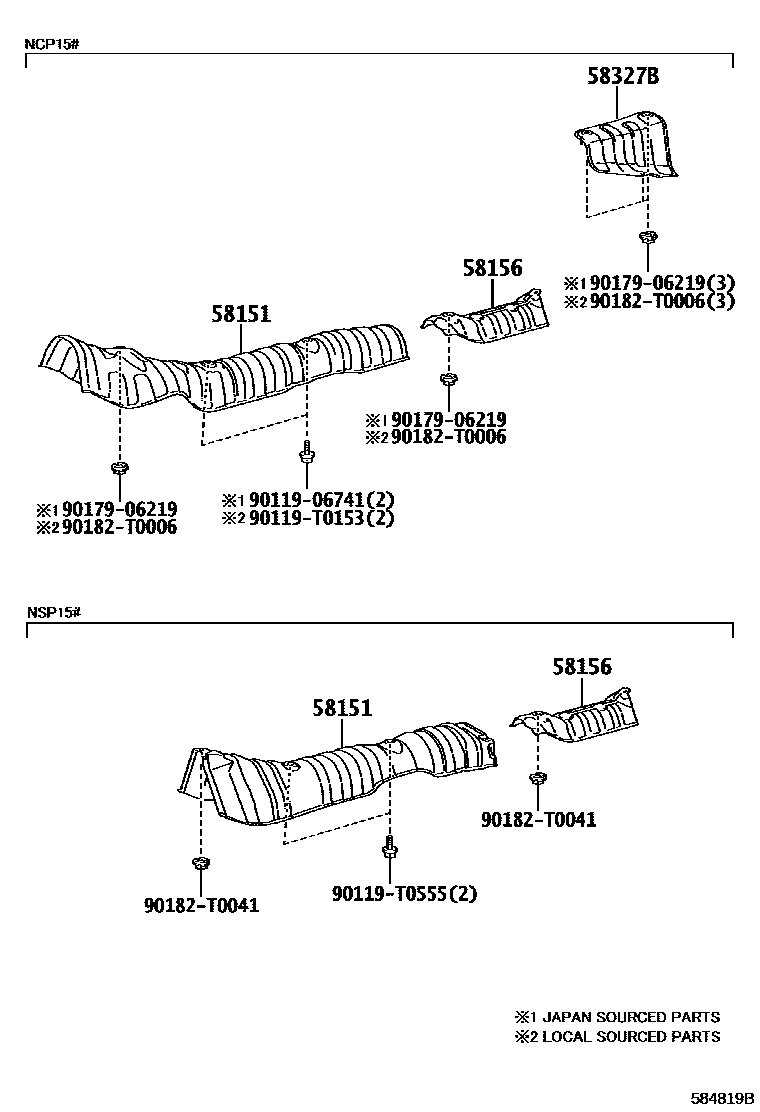 NCP15#

58327B

※1 90179-06219(3)
※2 90182-T0006(3)

58156

58151

※1 90179-06219
※2 90182-T0006

※1 90179-06219
※2 90182-T0006

※1 90119-06741(2)
※2 90119-T0153(2)

NSP15#

58156

58151

90182-T0041

90182-T0041

90119-T0555(2)

※1 JAPAN SOURCED PARTS
※2 LOCAL SOURCED PARTS

584819B